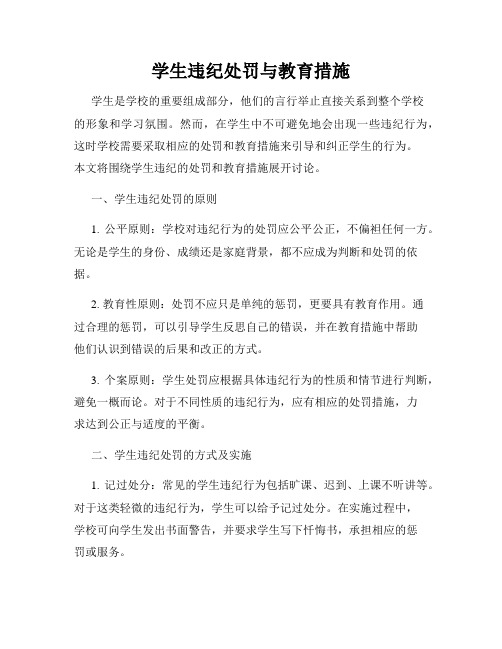 学生违纪处罚与教育措施

学生是学校的重要组成部分，他们的言行举止直接关系到整个学校的形象和学习氛围。然而，在学生中不可避免地会出现一些违纪行为，这时学校需要采取相应的处罚和教育措施来引导和纠正学生的行为。本文将围绕学生违纪的处罚和教育措施展开讨论。

一、学生违纪处罚的原则

1. 公平原则：学校对违纪行为的处罚应公平公正，不偏袒任何一方。无论是学生的身份、成绩还是家庭背景，都不应成为判断和处罚的依据。

2. 教育性原则：处罚不应只是单纯的惩罚，更要具有教育作用。通过合理的惩罚，可以引导学生反思自己的错误，并在教育措施中帮助他们认识到错误的后果和改正的方式。

3. 个案原则：学生处罚应根据具体违纪行为的性质和情节进行判断，避免一概而论。对于不同性质的违纪行为，应有相应的处罚措施，力求达到公正与适度的平衡。

二、学生违纪处罚的方式及实施

1. 记过处分：常见的学生违纪行为包括旷课、迟到、上课不听讲等。对于这类轻微的违纪行为，学生可以给予记过处分。在实施过程中，学校可向学生发出书面警告，并要求学生写下忏悔书，承担相应的惩罚或服务。